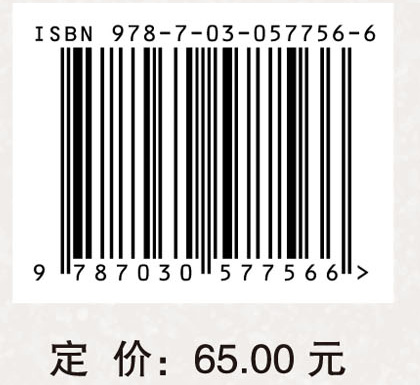 ISBN 978-7-03-057756-6

9 787030 577566 >

定 价：65.00 元